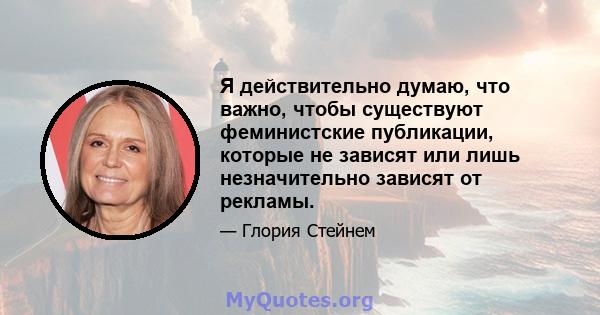 Я действительно думаю, что важно, чтобы существуют феминистские публикации, которые не зависят или лишь незначительно зависят от рекламы.

— Глория Стейнем

MyQuotes.org